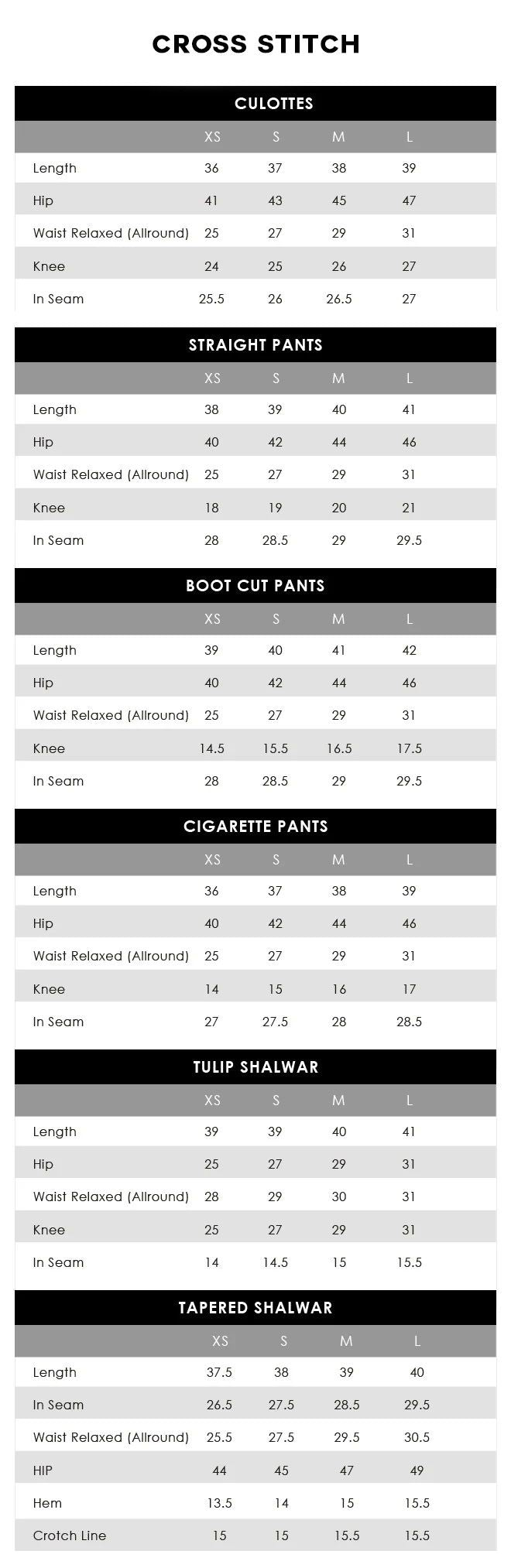 CROSS STITCH

CULOTTES

| | XS | S | M | L |
|---|---|---|---|---|
| Length | 36 | 37 | 38 | 39 |
| Hip | 41 | 43 | 45 | 47 |
| Waist Relaxed (Allround) | 25 | 27 | 29 | 31 |
| Knee | 24 | 25 | 26 | 27 |
| In Seam | 25.5 | 26 | 26.5 | 27 |

STRAIGHT PANTS

| | XS | S | M | L |
|---|---|---|---|---|
| Length | 38 | 39 | 40 | 41 |
| Hip | 40 | 42 | 44 | 46 |
| Waist Relaxed (Allround) | 25 | 27 | 29 | 31 |
| Knee | 18 | 19 | 20 | 21 |
| In Seam | 28 | 28.5 | 29 | 29.5 |

BOOT CUT PANTS

| | XS | S | M | L |
|---|---|---|---|---|
| Length | 39 | 40 | 41 | 42 |
| Hip | 40 | 42 | 44 | 46 |
| Waist Relaxed (Allround) | 25 | 27 | 29 | 31 |
| Knee | 14.5 | 15.5 | 16.5 | 17.5 |
| In Seam | 28 | 28.5 | 29 | 29.5 |

CIGARETTE PANTS

| | XS | S | M | L |
|---|---|---|---|---|
| Length | 36 | 37 | 38 | 39 |
| Hip | 40 | 42 | 44 | 46 |
| Waist Relaxed (Allround) | 25 | 27 | 29 | 31 |
| Knee | 14 | 15 | 16 | 17 |
| In Seam | 27 | 27.5 | 28 | 28.5 |

TULIP SHALWAR

| | XS | S | M | L |
|---|---|---|---|---|
| Length | 39 | 39 | 40 | 41 |
| Hip | 25 | 27 | 29 | 31 |
| Waist Relaxed (Allround) | 28 | 29 | 30 | 31 |
| Knee | 25 | 27 | 29 | 31 |
| In Seam | 14 | 14.5 | 15 | 15.5 |

TAPERED SHALWAR

| | XS | S | M | L |
|---|---|---|---|---|
| Length | 37.5 | 38 | 39 | 40 |
| In Seam | 26.5 | 27.5 | 28.5 | 29.5 |
| Waist Relaxed (Allround) | 25.5 | 27.5 | 29.5 | 30.5 |
| HIP | 44 | 45 | 47 | 49 |
| Hem | 13.5 | 14 | 15 | 15.5 |
| Crotch Line | 15 | 15 | 15.5 | 15.5 |